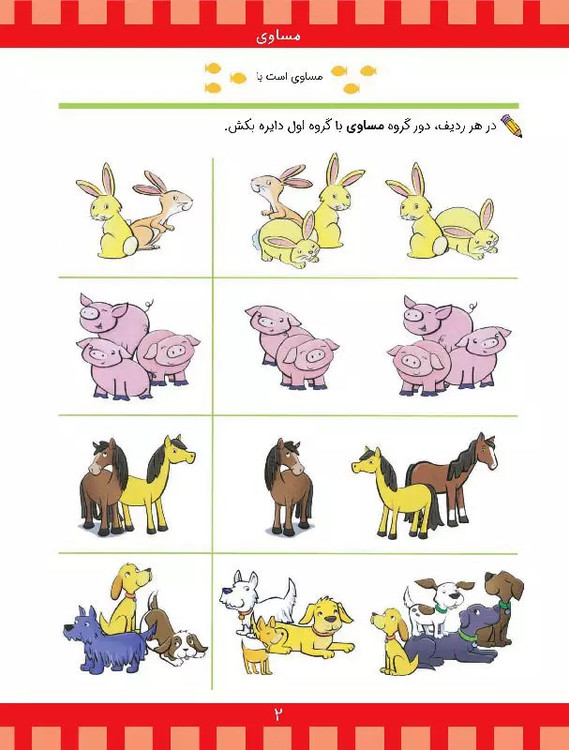 مساوی

مساوی است با

در هر ردیف، دور گروه مساوی با گروه اول دایره بکش.

۲